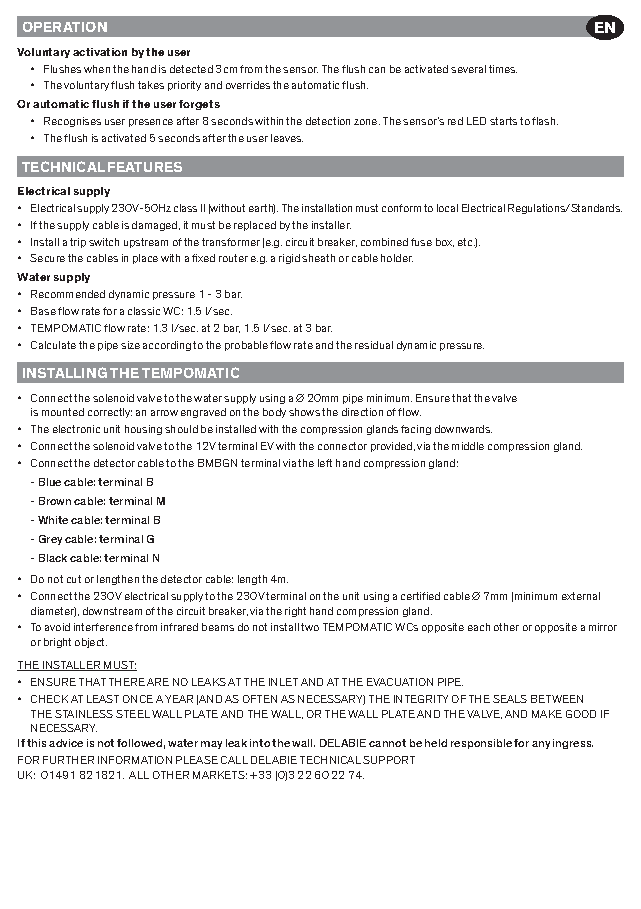 OPERATION

EN

Voluntary activation by the user

• Flushes when the hand is detected 3 cm from the sensor. The flush can be activated several times.
• The voluntary flush takes priority and overrides the automatic flush.

Or automatic flush if the user forgets

• Recognises user presence after 8 seconds within the detection zone. The sensor's red LED starts to flash.
• The flush is activated 5 seconds after the user leaves.

TECHNICAL FEATURES

Electrical supply

• Electrical supply 230V-50Hz class II (without earth). The installation must conform to local Electrical Regulations/Standards.
• If the supply cable is damaged, it must be replaced by the installer.
• Install a trip switch upstream of the transformer (e.g. circuit breaker, combined fuse box, etc.).
• Secure the cables in place with a fixed router e.g. a rigid sheath or cable holder.

Water supply

• Recommended dynamic pressure 1 - 3 bar.
• Base flow rate for a classic WC: 1.5 l/sec.
• TEMPOMATIC flow rate: 1.3 l/sec. at 2 bar, 1.5 l/sec. at 3 bar.
• Calculate the pipe size according to the probable flow rate and the residual dynamic pressure.

INSTALLING THE TEMPOMATIC

• Connect the solenoid valve to the water supply using a Ø 20mm pipe minimum. Ensure that the valve is mounted correctly: an arrow engraved on the body shows the direction of flow.
• The electronic unit housing should be installed with the compression glands facing downwards.
• Connect the solenoid valve to the 12V terminal EV with the connector provided, via the middle compression gland.
• Connect the detector cable to the BMBGN terminal via the left hand compression gland:

- Blue cable: terminal B
- Brown cable: terminal M
- White cable: terminal B
- Grey cable: terminal G
- Black cable: terminal N

• Do not cut or lengthen the detector cable: length 4m.
• Connect the 230V electrical supply to the 230V terminal on the unit using a certified cable Ø 7mm (minimum external diameter), downstream of the circuit breaker, via the right hand compression gland.
• To avoid interference from infrared beams do not install two TEMPOMATIC WCs opposite each other or opposite a mirror or bright object.

THE INSTALLER MUST:

• ENSURE THAT THERE ARE NO LEAKS AT THE INLET AND AT THE EVACUATION PIPE.
• CHECK AT LEAST ONCE A YEAR (AND AS OFTEN AS NECESSARY) THE INTEGRITY OF THE SEALS BETWEEN THE STAINLESS STEEL WALL PLATE AND THE WALL, OR THE WALL PLATE AND THE VALVE, AND MAKE GOOD IF NECESSARY.

If this advice is not followed, water may leak into the wall. DELABIE cannot be held responsible for any ingress.
FOR FURTHER INFORMATION PLEASE CALL DELABIE TECHNICAL SUPPORT
UK: 01491 821821. ALL OTHER MARKETS: +33 (0)3 22 60 22 74.